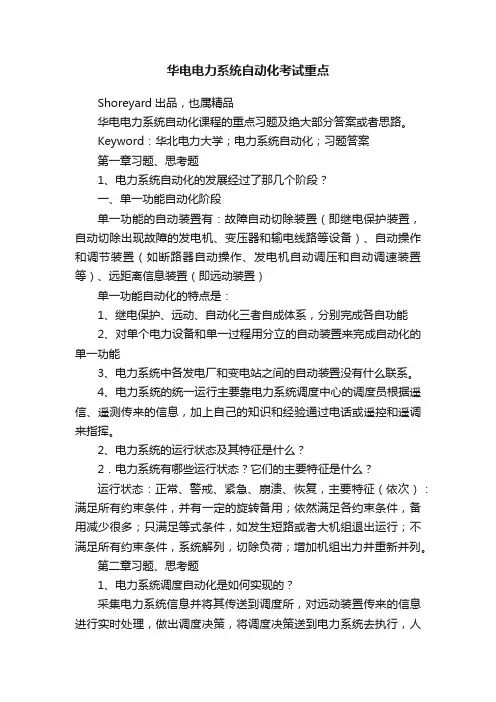 华电电力系统自动化考试重点

Shoreyard 出品，也属精品

华电电力系统自动化课程的重点习题及绝大部分答案或者思路。

Keyword：华北电力大学；电力系统自动化；习题答案

第一章习题、思考题

1、电力系统自动化的发展经过了那几个阶段？

一、单一功能自动化阶段

单一功能的自动装置有：故障自动切除装置（即继电保护装置，自动切除出现故障的发电机、变压器和输电线路等设备）、自动操作和调节装置（如断路器自动操作、发电机自动调压和自动调速装置等）、远距离信息装置（即远动装置）

单一功能自动化的特点是：

1、继电保护、远动、自动化三者自成体系，分别完成各自功能

2、对单个电力设备和单一过程用分立的自动装置来完成自动化的单一功能

3、电力系统中各发电厂和变电站之间的自动装置没有什么联系。

4、电力系统的统一运行主要靠电力系统调度中心的调度员根据遥信、遥测传来的信息，加上自己的知识和经验通过电话或遥控和遥调来指挥。

2、电力系统的运行状态及其特征是什么？

2．电力系统有哪些运行状态？它们的主要特征是什么？

运行状态：正常、警戒、紧急、崩溃、恢复，主要特征（依次）：满足所有约束条件，并有一定的旋转备用；依然满足各约束条件，备用减少很多；只满足等式条件，如发生短路或者大机组退出运行；不满足所有约束条件，系统解列，切除负荷；增加机组出力并重新并列。

第二章习题、思考题

1、电力系统调度自动化是如何实现的？

采集电力系统信息并将其传送到调度所，对远动装置传来的信息进行实时处理，做出调度决策，将调度决策送到电力系统去执行，人